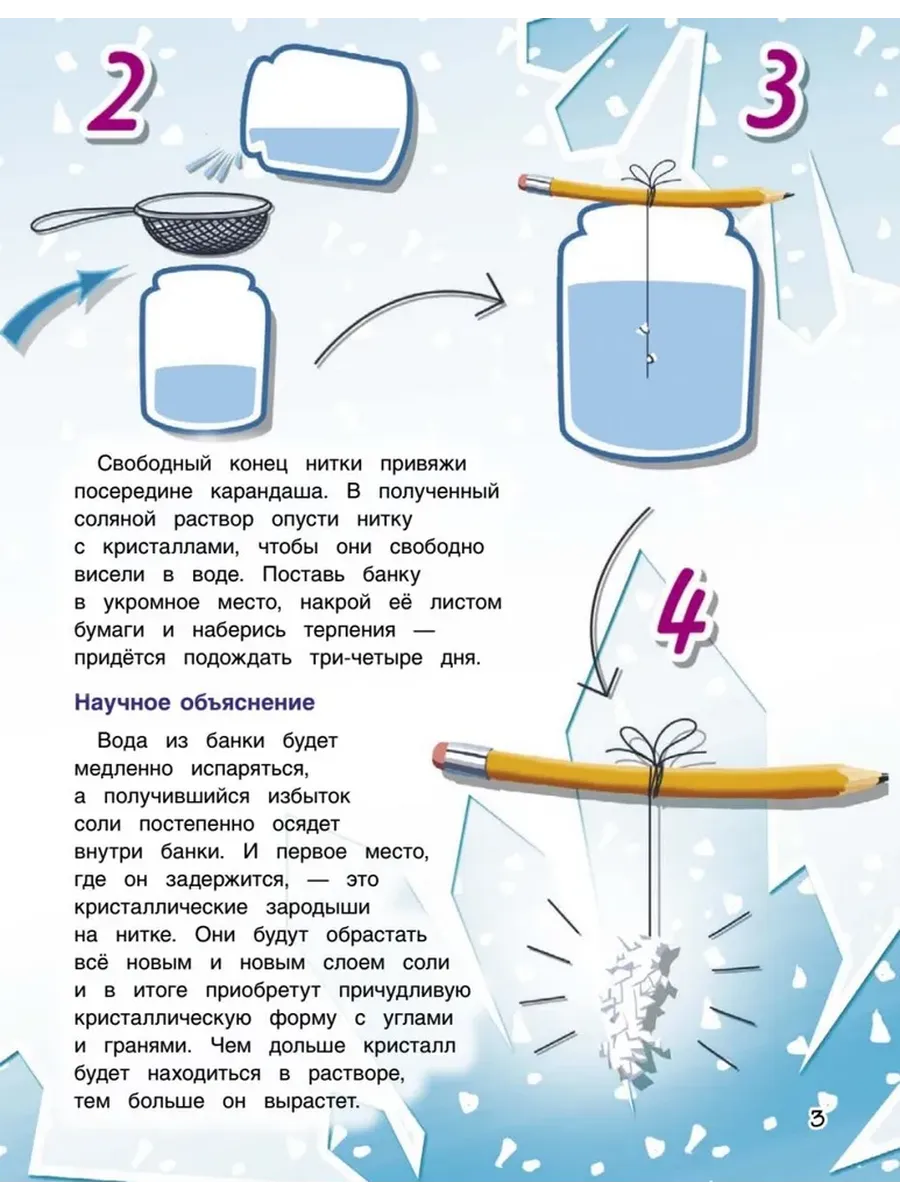 2

3

Свободный конец нитки привяжи посередине карандаша. В полученный соляной раствор опусти нитку с кристаллами, чтобы они свободно висели в воде. Поставь банку в укромное место, накрой её листом бумаги и наберись терпения — придётся подождать три-четыре дня.

4

Научное объяснение

Вода из банки будет медленно испаряться, а получившийся избыток соли постепенно осядет внутри банки. И первое место, где он задержится, — это кристаллические зародыши на нитке. Они будут обрастать всё новым и новым слоем соли и в итоге приобретут причудливую кристаллическую форму с углами и гранями. Чем дольше кристалл будет находиться в растворе, тем больше он вырастет.

3